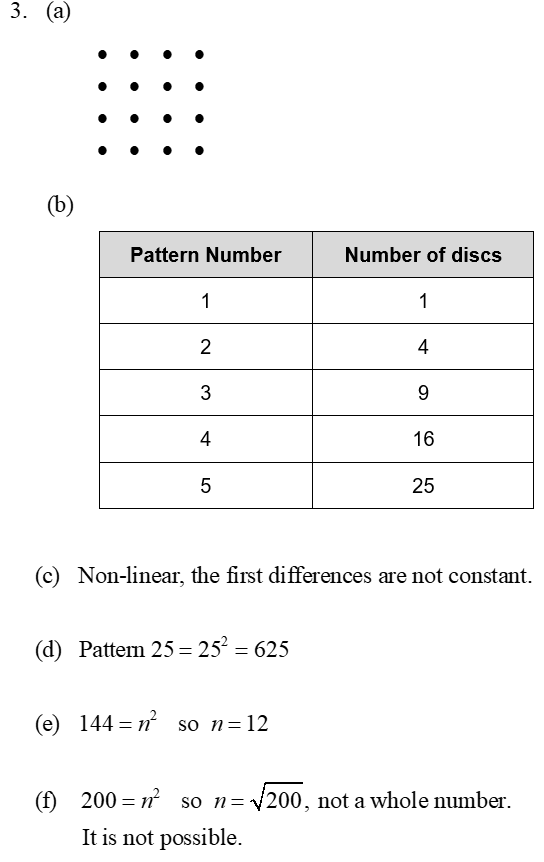 3. (a)

(b)

| Pattern Number | Number of discs |
|---|---|
| 1 | 1 |
| 2 | 4 |
| 3 | 9 |
| 4 | 16 |
| 5 | 25 |

(c) Non-linear, the first differences are not constant.

(d) Pattern $25 = 25^2 = 625$

(e) $144 = n^2$ so $n = 12$

(f) $200 = n^2$ so $n = \sqrt{200}$, not a whole number. It is not possible.